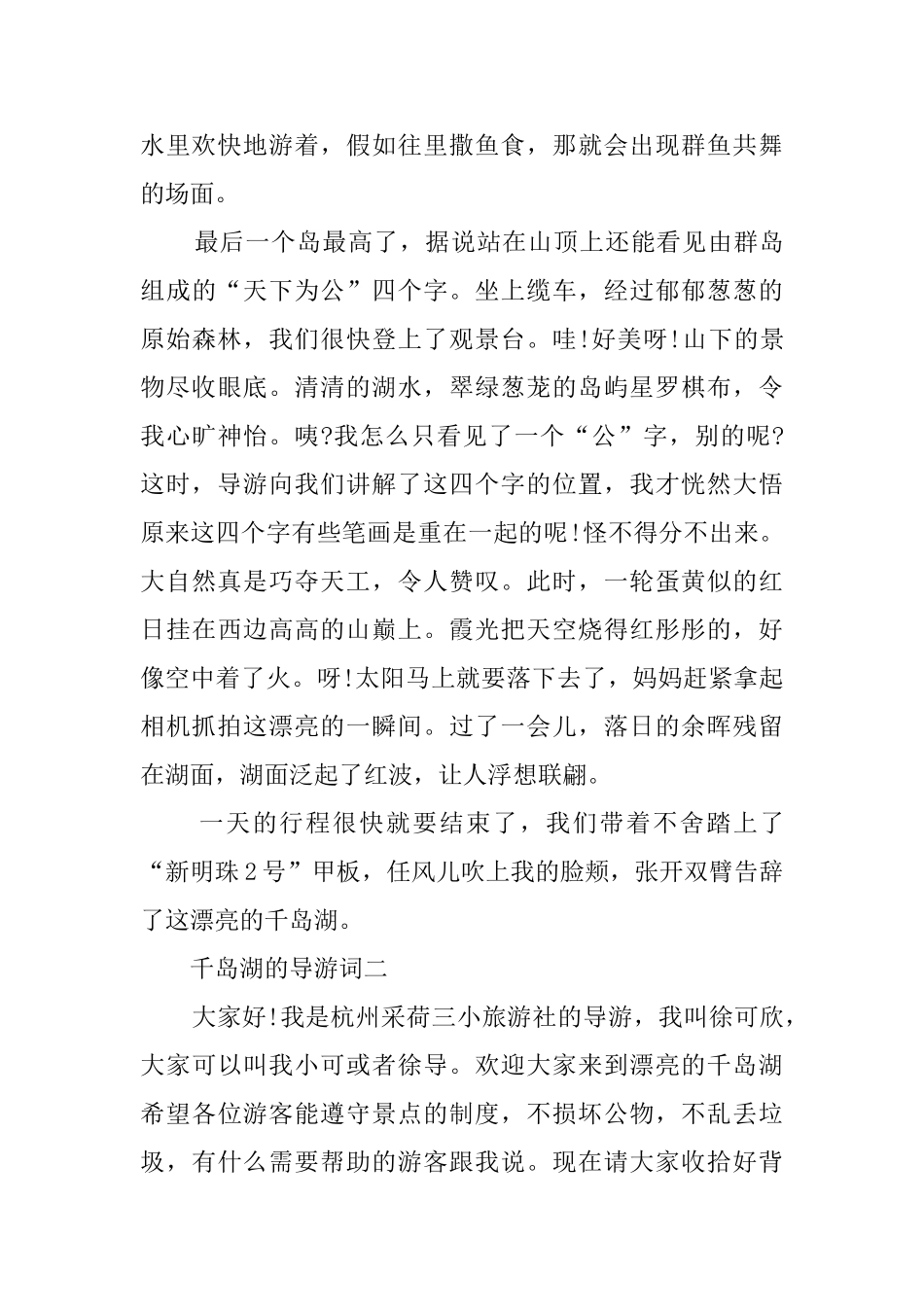 水里欢快地游着，假如往里撒鱼食，那就会出现群鱼共舞的场面。

最后一个岛最高了，据说站在山顶上还能看见由群岛组成的“天下为公”四个字。坐上缆车，经过郁郁葱葱的原始森林，我们很快登上了观景台。哇!好美呀!山下的景物尽收眼底。清清的湖水，翠绿葱茏的岛屿星罗棋布，令我心旷神怡。咦?我怎么只看见了一个“公”字，别的呢?这时，导游向我们讲解了这四个字的位置，我才恍然大悟原来这四个字有些笔画是重在一起的呢!怪不得分不出来。大自然真是巧夺天工，令人赞叹。此时，一轮蛋黄似的红日挂在西边高高的山巅上。霞光把天空烧得红彤彤的，好像空中着了火。呀!太阳马上就要落下去了，妈妈赶紧拿起相机抓拍这漂亮的一瞬间。过了一会儿，落日的余晖残留在湖面，湖面泛起了红波，让人浮想联翩。

一天的行程很快就要结束了，我们带着不舍踏上了“新明珠2号”甲板，任风儿吹上我的脸颊，张开双臂告辞了这漂亮的千岛湖。

千岛湖的导游词二

大家好!我是杭州采荷三小旅游社的导游，我叫徐可欣，大家可以叫我小可或者徐导。欢迎大家来到漂亮的千岛湖希望各位游客能遵守景点的制度，不损坏公物，不乱丢垃圾，有什么需要帮助的游客跟我说。现在请大家收拾好背